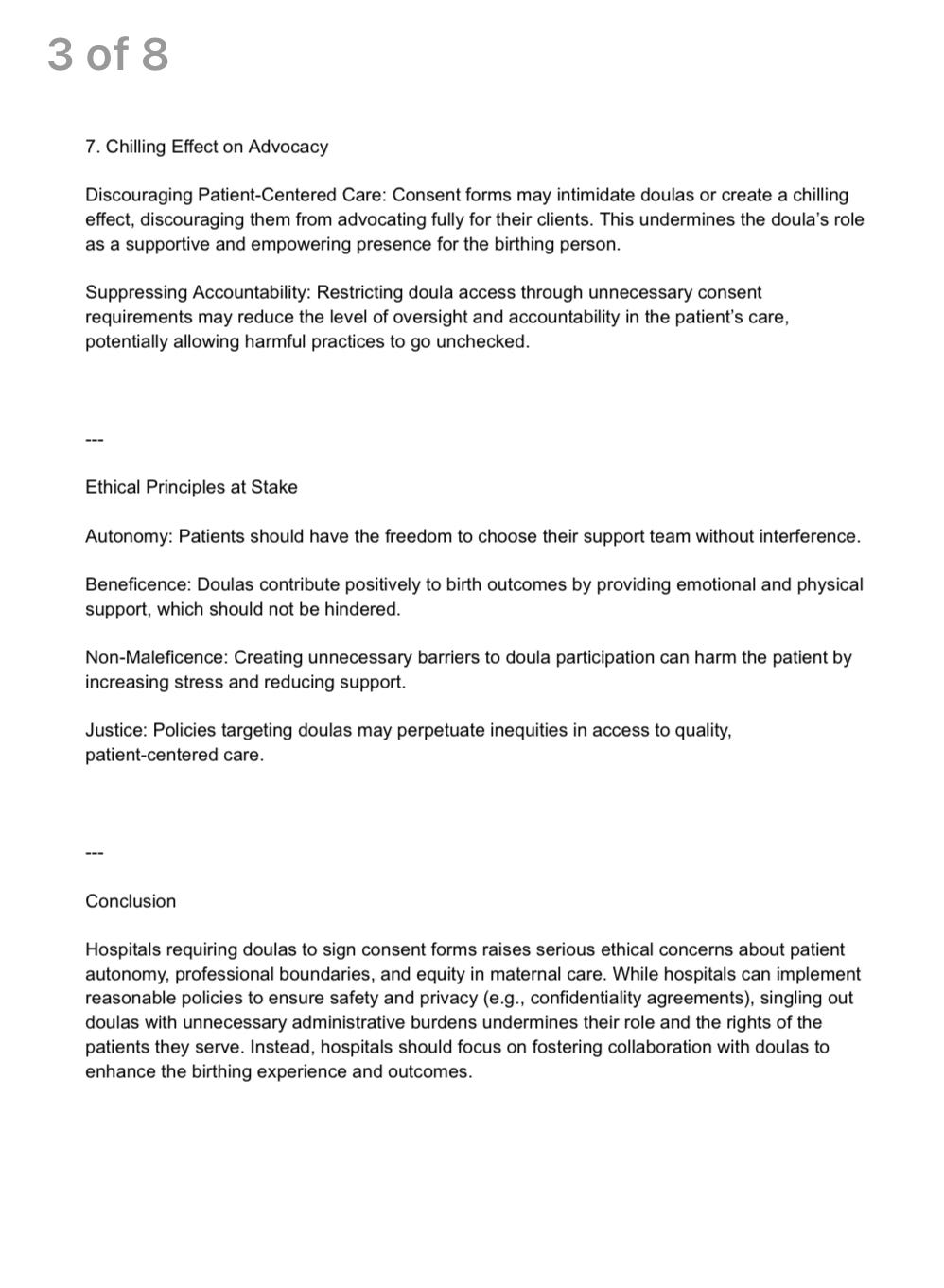 3 of 8

7. Chilling Effect on Advocacy

Discouraging Patient-Centered Care: Consent forms may intimidate doulas or create a chilling effect, discouraging them from advocating fully for their clients. This undermines the doula's role as a supportive and empowering presence for the birthing person.

Suppressing Accountability: Restricting doula access through unnecessary consent requirements may reduce the level of oversight and accountability in the patient's care, potentially allowing harmful practices to go unchecked.

---

Ethical Principles at Stake

Autonomy: Patients should have the freedom to choose their support team without interference.

Beneficence: Doulas contribute positively to birth outcomes by providing emotional and physical support, which should not be hindered.

Non-Maleficence: Creating unnecessary barriers to doula participation can harm the patient by increasing stress and reducing support.

Justice: Policies targeting doulas may perpetuate inequities in access to quality, patient-centered care.

---

Conclusion

Hospitals requiring doulas to sign consent forms raises serious ethical concerns about patient autonomy, professional boundaries, and equity in maternal care. While hospitals can implement reasonable policies to ensure safety and privacy (e.g., confidentiality agreements), singling out doulas with unnecessary administrative burdens undermines their role and the rights of the patients they serve. Instead, hospitals should focus on fostering collaboration with doulas to enhance the birthing experience and outcomes.